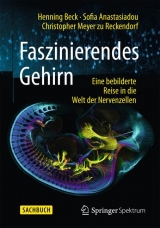 Henning Beck · Sofia Anastasiadou
Christopher Meyer zu Reckendorf

Faszinierendes Gehirn

Eine bebilderte Reise in die Welt der Nervenzellen

SACHBUCH

Springer Spektrum